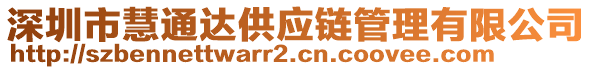 深圳市慧通达供应链管理有限公司
http://szbennettwarr2.cn.coovee.com